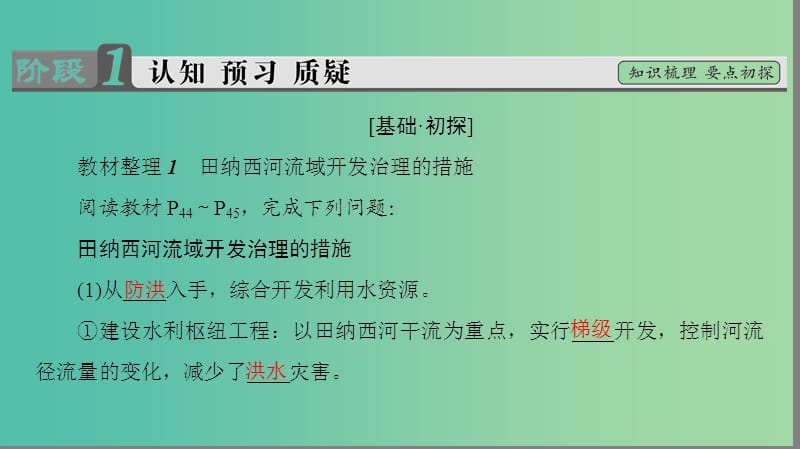 阶段 1 认知 预习 质疑

知识梳理 要点初探

[基础·初探]

教材整理 1　田纳西河流域开发治理的措施

阅读教材 $P_{44}$ ~ $P_{45}$，完成下列问题：

田纳西河流域开发治理的措施

(1)从防洪入手，综合开发利用水资源。

①建设水利枢纽工程：以田纳西河干流为重点，实行梯级开发，控制河流径流量的变化，减少了洪水灾害。